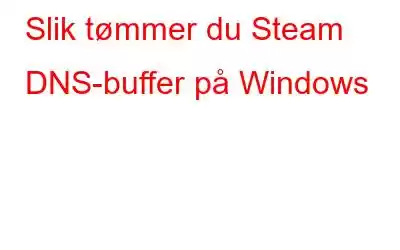 Slik tømmer du Steam DNS-buffer på Windows